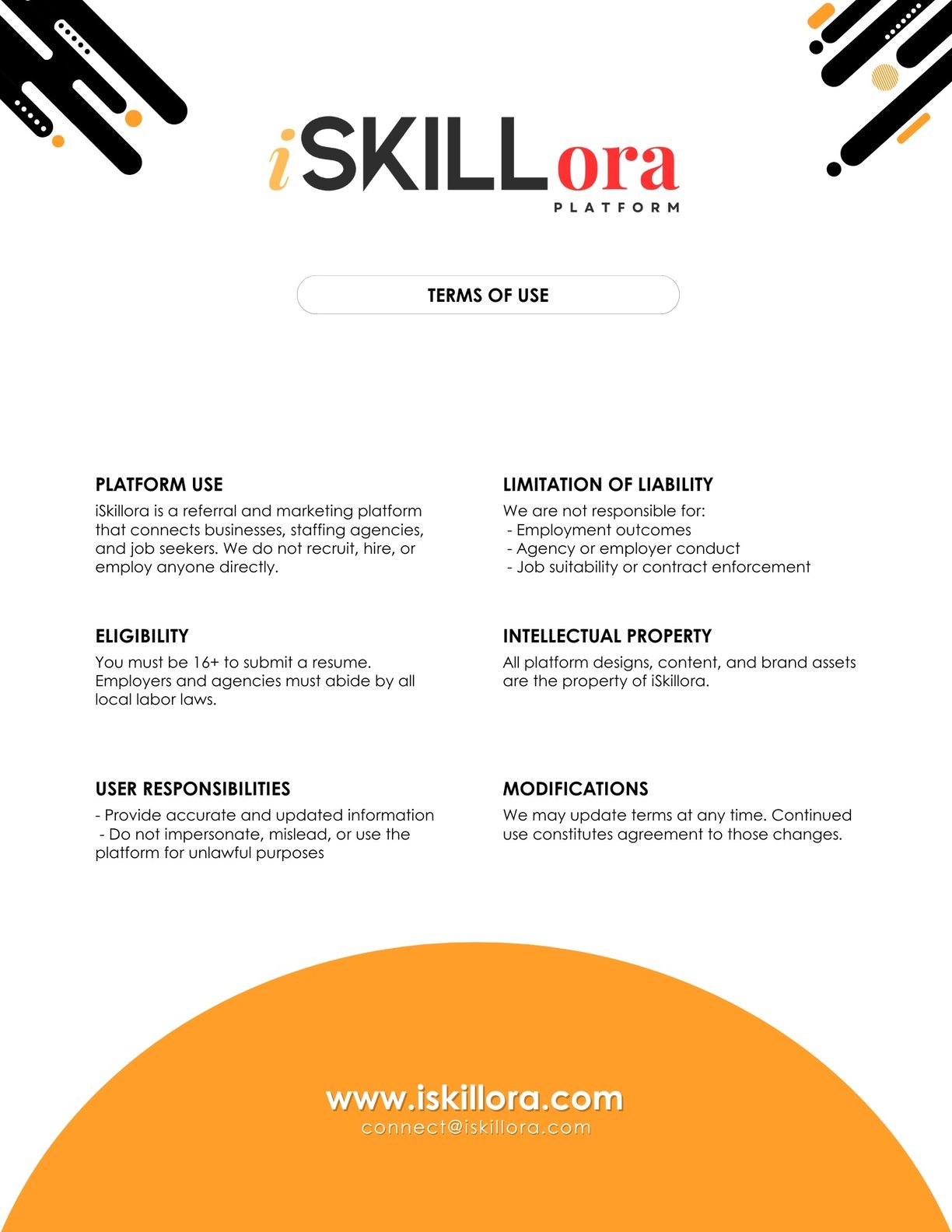 iSKILLora
PLATFORM

TERMS OF USE

PLATFORM USE

iSkillora is a referral and marketing platform that connects businesses, staffing agencies, and job seekers. We do not recruit, hire, or employ anyone directly.

ELIGIBILITY

You must be 16+ to submit a resume. Employers and agencies must abide by all local labor laws.

USER RESPONSIBILITIES

- Provide accurate and updated information
- Do not impersonate, mislead, or use the platform for unlawful purposes

LIMITATION OF LIABILITY

We are not responsible for:
- Employment outcomes
- Agency or employer conduct
- Job suitability or contract enforcement

INTELLECTUAL PROPERTY

All platform designs, content, and brand assets are the property of iSkillora.

MODIFICATIONS

We may update terms at any time. Continued use constitutes agreement to those changes.

www.iskillora.com
connect@iskillora.com